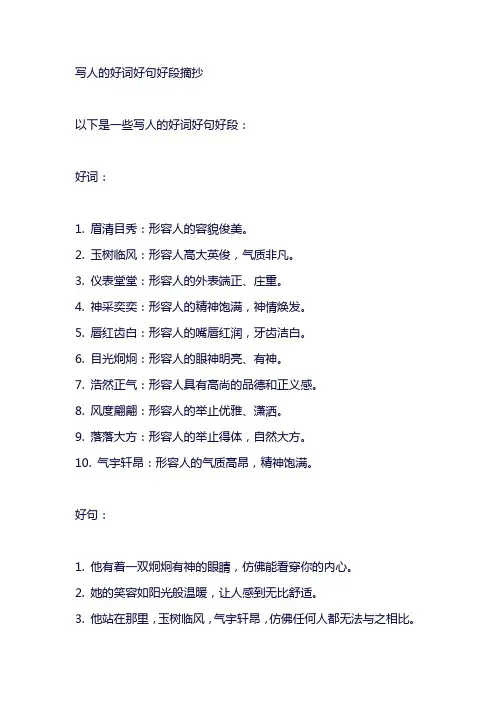 写人的好词好句好段摘抄

以下是一些写人的好词好句好段：

好词：

1. 眉清目秀：形容人的容貌俊美。
2. 玉树临风：形容人高大英俊，气质非凡。
3. 仪表堂堂：形容人的外表端正、庄重。
4. 神采奕奕：形容人的精神饱满，神情焕发。
5. 唇红齿白：形容人的嘴唇红润，牙齿洁白。
6. 目光炯炯：形容人的眼神明亮、有神。
7. 浩然正气：形容人具有高尚的品德和正义感。
8. 风度翩翩：形容人的举止优雅、潇洒。
9. 落落大方：形容人的举止得体，自然大方。
10. 气宇轩昂：形容人的气质高昂，精神饱满。

好句：

1. 他有着一双炯炯有神的眼睛，仿佛能看穿你的内心。
2. 她的笑容如阳光般温暖，让人感到无比舒适。
3. 他站在那里，玉树临风，气宇轩昂，仿佛任何人都无法与之相比。